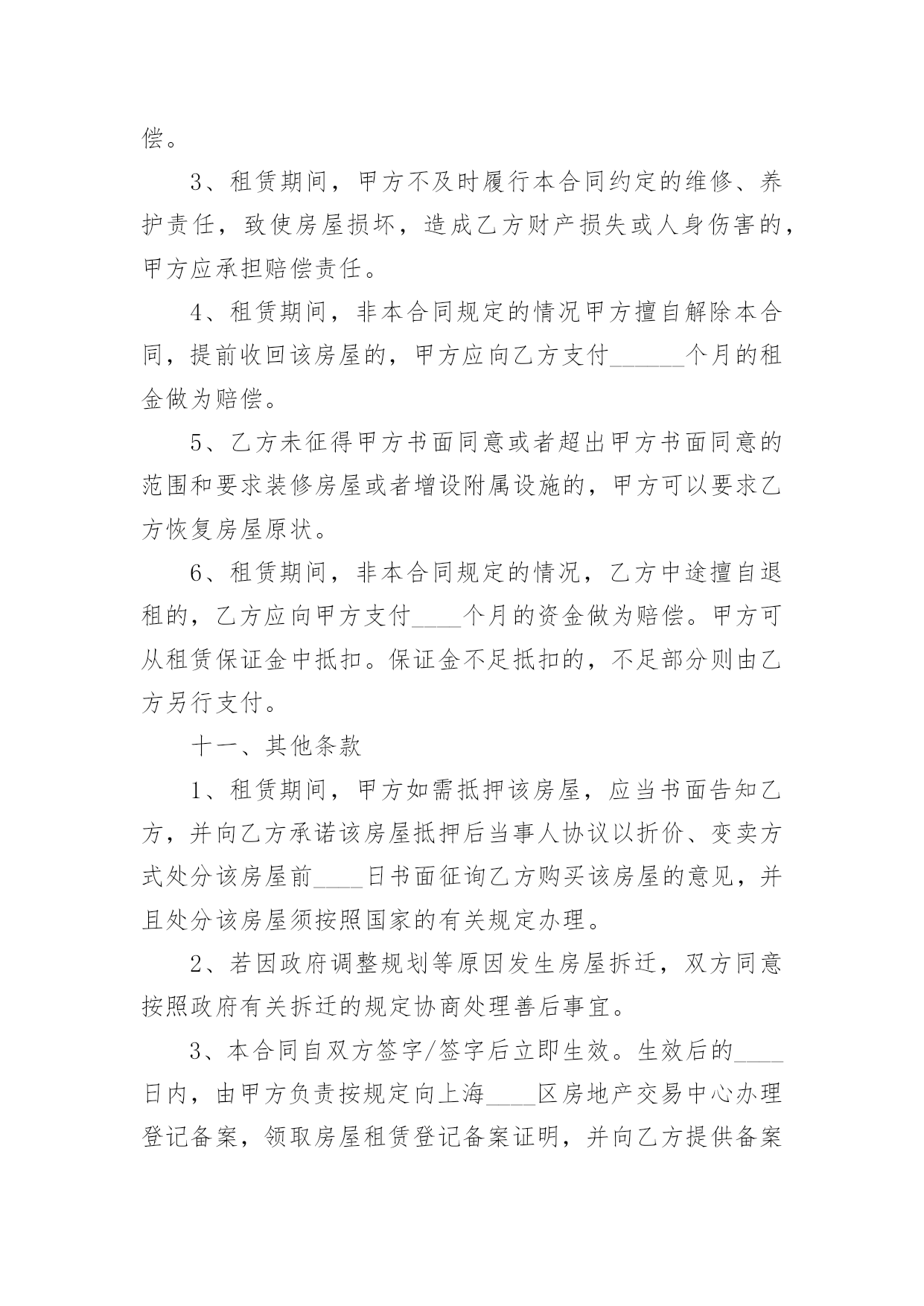 偿。

3、租赁期间，甲方不及时履行本合同约定的维修、养护责任，致使房屋损坏，造成乙方财产损失或人身伤害的，甲方应承担赔偿责任。

4、租赁期间，非本合同规定的情况甲方擅自解除本合同，提前收回该房屋的，甲方应向乙方支付______个月的租金做为赔偿。

5、乙方未征得甲方书面同意或者超出甲方书面同意的范围和要求装修房屋或者增设附属设施的，甲方可以要求乙方恢复房屋原状。

6、租赁期间，非本合同规定的情况，乙方中途擅自退租的，乙方应向甲方支付____个月的资金做为赔偿。甲方可从租赁保证金中抵扣。保证金不足抵扣的，不足部分则由乙方另行支付。

十一、其他条款

1、租赁期间，甲方如需抵押该房屋，应当书面告知乙方，并向乙方承诺该房屋抵押后当事人协议以折价、变卖方式处分该房屋前____日书面征询乙方购买该房屋的意见，并且处分该房屋须按照国家的有关规定办理。

2、若因政府调整规划等原因发生房屋拆迁，双方同意按照政府有关拆迁的规定协商处理善后事宜。

3、本合同自双方签字/签字后立即生效。生效后的____日内，由甲方负责按规定向上海____区房地产交易中心办理登记备案，领取房屋租赁登记备案证明，并向乙方提供备案